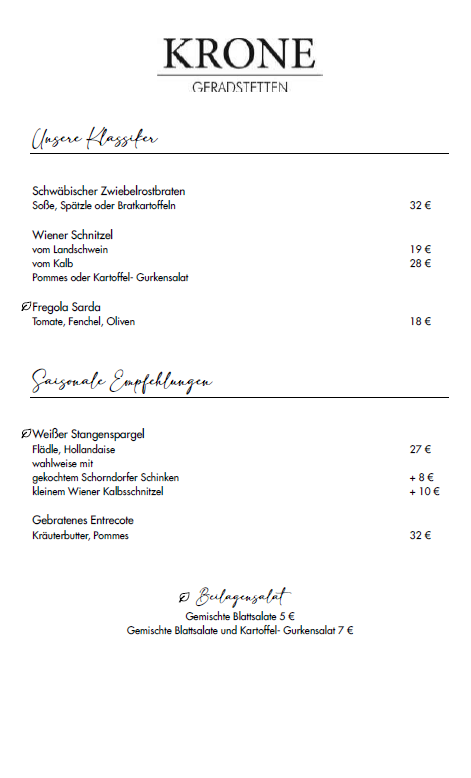 KRONE
GERADSTETTEN

Unsere Klassiker

Schwäbischer Zwiebelrostbraten
Soße, Spätzle oder Bratkartoffeln 32 €

Wiener Schnitzel
vom Landschwein 19 €
vom Kalb 28 €
Pommes oder Kartoffel- Gurkensalat

Fregola Sarda
Tomate, Fenchel, Oliven 18 €

Saisonale Empfehlungen

Weißer Stangenspargel
Flädle, Hollandaise 27 €
wahlweise mit
gekochtem Schorndorfer Schinken + 8 €
kleinem Wiener Kalbsschnitzel + 10 €

Gebratenes Entrecote
Kräuterbutter, Pommes 32 €

Beilagensalat
Gemischte Blattsalate 5 €
Gemischte Blattsalate und Kartoffel- Gurkensalat 7 €